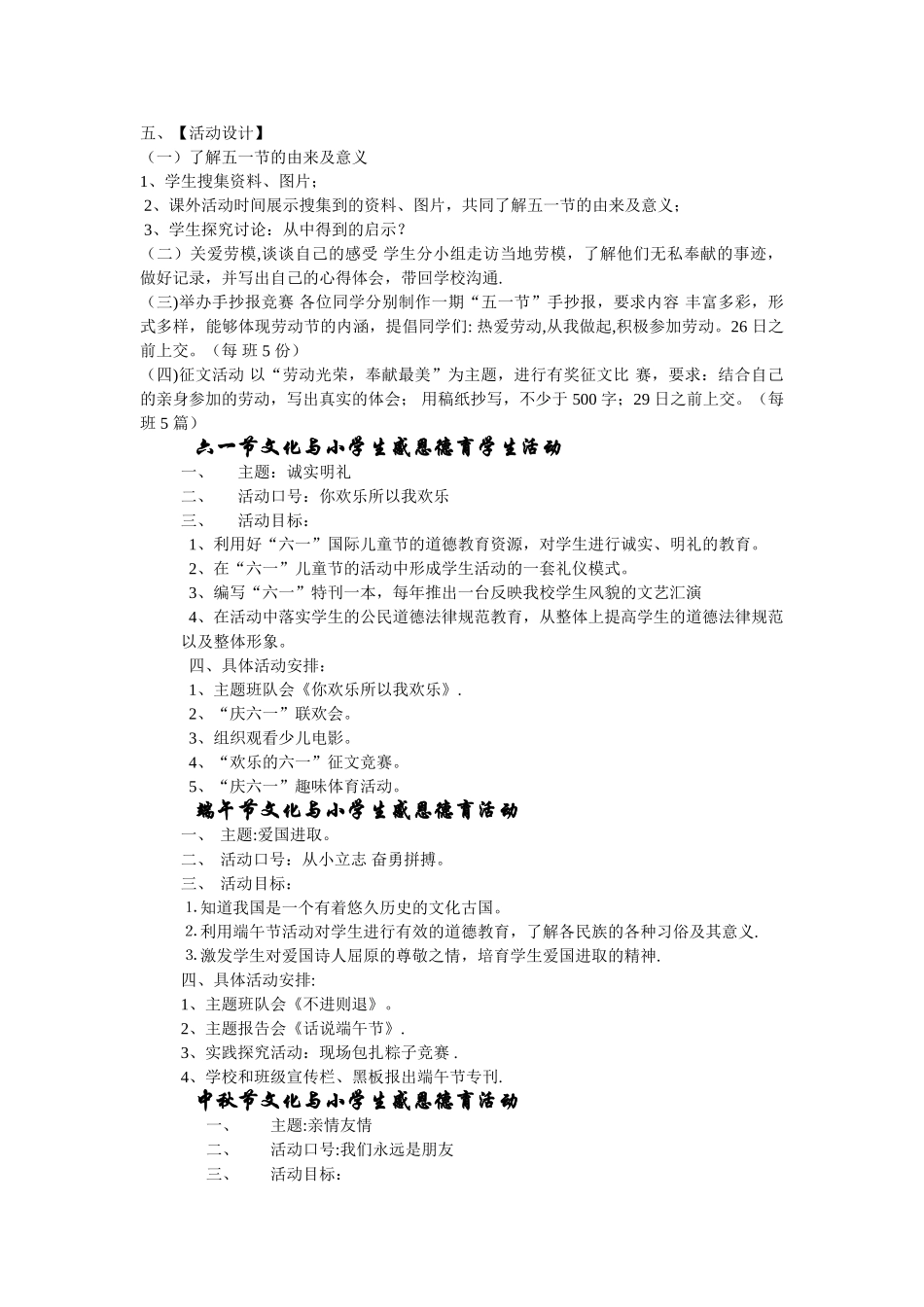 五、【活动设计】
（一）了解五一节的由来及意义
1、学生搜集资料、图片；
2、课外活动时间展示搜集到的资料、图片，共同了解五一节的由来及意义；
3、学生探究讨论：从中得到的启示？
（二）关爱劳模,谈谈自己的感受 学生分小组走访当地劳模，了解他们无私奉献的事迹，做好记录，并写出自己的心得体会，带回学校沟通.
（三)举办手抄报竞赛 各位同学分别制作一期“五一节”手抄报，要求内容 丰富多彩，形式多样，能够体现劳动节的内涵，提倡同学们: 热爱劳动,从我做起,积极参加劳动。26 日之前上交。（每 班 5 份）
(四)征文活动 以“劳动光荣，奉献最美”为主题，进行有奖征文比 赛，要求：结合自己的亲身参加的劳动，写出真实的体会； 用稿纸抄写，不少于 500 字；29 日之前上交。（每班 5 篇）

六一节文化与小学生感恩德育学生活动
一、 主题：诚实明礼
二、 活动口号：你欢乐所以我欢乐
三、 活动目标：
1、利用好“六一”国际儿童节的道德教育资源，对学生进行诚实、明礼的教育。
2、在“六一”儿童节的活动中形成学生活动的一套礼仪模式。
3、编写“六一”特刊一本，每年推出一台反映我校学生风貌的文艺汇演
4、在活动中落实学生的公民道德法律规范教育，从整体上提高学生的道德法律规范以及整体形象。
四、具体活动安排：
1、主题班队会《你欢乐所以我欢乐》.
2、“庆六一”联欢会。
3、组织观看少儿电影。
4、“欢乐的六一”征文竞赛。
5、“庆六一”趣味体育活动。

端午节文化与小学生感恩德育活动
一、 主题:爱国进取。
二、 活动口号：从小立志 奋勇拼搏。
三、 活动目标：
1.知道我国是一个有着悠久历史的文化古国。
2.利用端午节活动对学生进行有效的道德教育，了解各民族的各种习俗及其意义.
3.激发学生对爱国诗人屈原的尊敬之情，培育学生爱国进取的精神.
四、具体活动安排:
1、主题班队会《不进则退》。
2、主题报告会《话说端午节》.
3、实践探究活动：现场包扎粽子竞赛 .
4、学校和班级宣传栏、黑板报出端午节专刊.

中秋节文化与小学生感恩德育活动
一、 主题:亲情友情
二、 活动口号:我们永远是朋友
三、 活动目标：